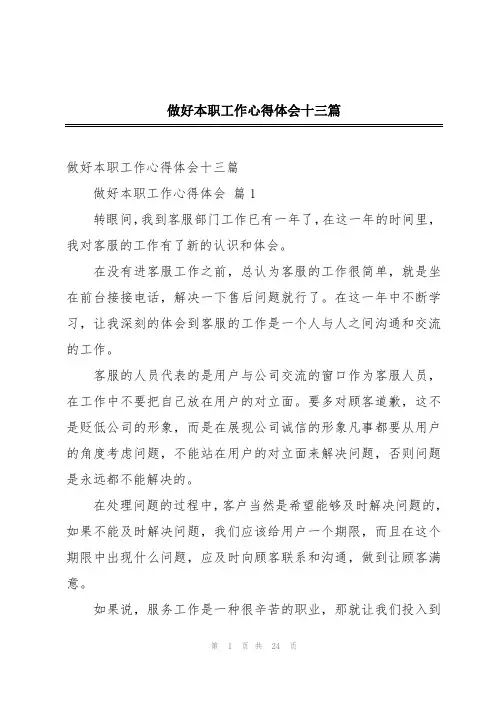 做好本职工作心得体会十三篇

做好本职工作心得体会十三篇

做好本职工作心得体会 篇1

转眼间，我到客服部门工作已有一年了，在这一年的时间里，我对客服的工作有了新的认识和体会。

在没有进客服工作之前，总认为客服的工作很简单，就是坐在前台接接电话，解决一下售后问题就行了。在这一年中不断学习，让我深刻的体会到客服的工作是一个人与人之间沟通和交流的工作。

客服的人员代表的是用户与公司交流的窗口作为客服人员，在工作中不要把自己放在用户的对立面。要多对顾客道歉，这不是贬低公司的形象，而是在展现公司诚信的形象凡事都要从用户的角度考虑问题，不能站在用户的对立面来解决问题，否则问题是永远都不能解决的。

在处理问题的过程中，客户当然是希望能够及时解决问题的，如果不能及时解决问题，我们应该给用户一个期限，而且在这个期限中出现什么问题，应及时向顾客联系和沟通，做到让顾客满意。

如果说，服务工作是一种很辛苦的职业，那就让我们投入到

第 1 页 共 24 页